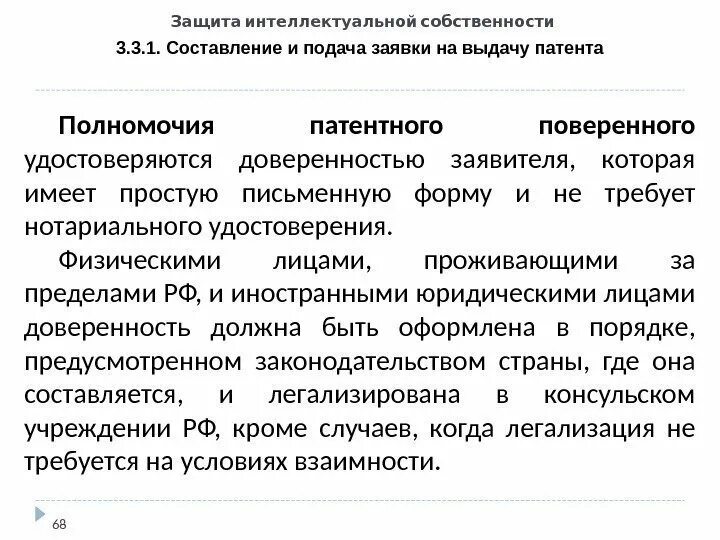 Защита интеллектуальной собственности
3.3.1. Составление и подача заявки на выдачу патента

Полномочия патентного поверенного удостоверяются доверенностью заявителя, которая имеет простую письменную форму и не требует нотариального удостоверения.

Физическими лицами, проживающими за пределами РФ, и иностранными юридическими лицами доверенность должна быть оформлена в порядке, предусмотренном законодательством страны, где она составляется, и легализирована в консульском учреждении РФ, кроме случаев, когда легализация не требуется на условиях взаимности.

68